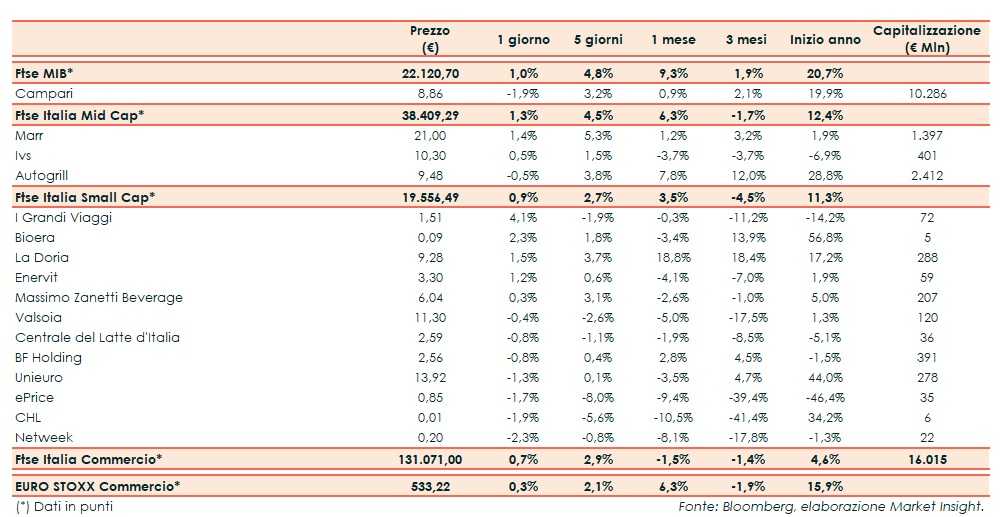 |  | Prezzo (€) | 1 giorno | 5 giorni | 1 mese | 3 mesi | Inizio anno | Capitalizzazione (€ Mln) |
|---|---|---|---|---|---|---|---|
| Ftse MIB* | 22.120,70 | 1,0% | 4,8% | 9,3% | 1,9% | 20,7% |  |
| Campari | 8,86 | -1,9% | 3,2% | 0,9% | 2,1% | 19,9% | 10.286 |
| Ftse Italia Mid Cap* | 38.409,29 | 1,3% | 4,5% | 6,3% | -1,7% | 12,4% |  |
| Marr | 21,00 | 1,4% | 5,3% | 1,2% | 3,2% | 1,9% | 1.397 |
| Ivs | 10,30 | 0,5% | 1,5% | -3,7% | -3,7% | -6,9% | 401 |
| Autogrill | 9,48 | -0,5% | 3,8% | 7,8% | 12,0% | 28,8% | 2.412 |
| Ftse Italia Small Cap* | 19.556,49 | 0,9% | 2,7% | 3,5% | -4,5% | 11,3% |  |
| I Grandi Viaggi | 1,51 | 4,1% | -1,9% | -0,3% | -11,2% | -14,2% | 72 |
| Bioera | 0,09 | 2,3% | 1,8% | -3,4% | 13,9% | 56,8% | 5 |
| La Doria | 9,28 | 1,5% | 3,7% | 18,8% | 18,4% | 17,2% | 288 |
| Enervit | 3,30 | 1,2% | 0,6% | -4,1% | -7,0% | 1,9% | 59 |
| Massimo Zanetti Beverage | 6,04 | 0,3% | 3,1% | -2,6% | -1,0% | 5,0% | 207 |
| Valsoia | 11,30 | -0,4% | -2,6% | -5,0% | -17,5% | 1,3% | 120 |
| Centrale del Latte d'Italia | 2,59 | -0,8% | -1,1% | -1,9% | -8,5% | -5,1% | 36 |
| BF Holding | 2,56 | -0,8% | 0,4% | 2,8% | 4,5% | -1,5% | 391 |
| Unieuro | 13,92 | -1,3% | 0,1% | -3,5% | 4,7% | 44,0% | 278 |
| ePrice | 0,85 | -1,7% | -8,0% | -9,4% | -39,4% | -46,4% | 35 |
| CHL | 0,01 | -1,9% | -5,6% | -10,5% | -41,4% | 34,2% | 6 |
| Netweek | 0,20 | -2,3% | -0,8% | -8,1% | -17,8% | -1,3% | 22 |
| Ftse Italia Commercio* | 131.071,00 | 0,7% | 2,9% | -1,5% | -1,4% | 4,6% | 16.015 |
| EURO STOXX Commercio* | 533,22 | 0,3% | 2,1% | 6,3% | -1,9% | 15,9% |  |

(*) Dati in punti

Fonte: Bloomberg, elaborazione Market Insight.